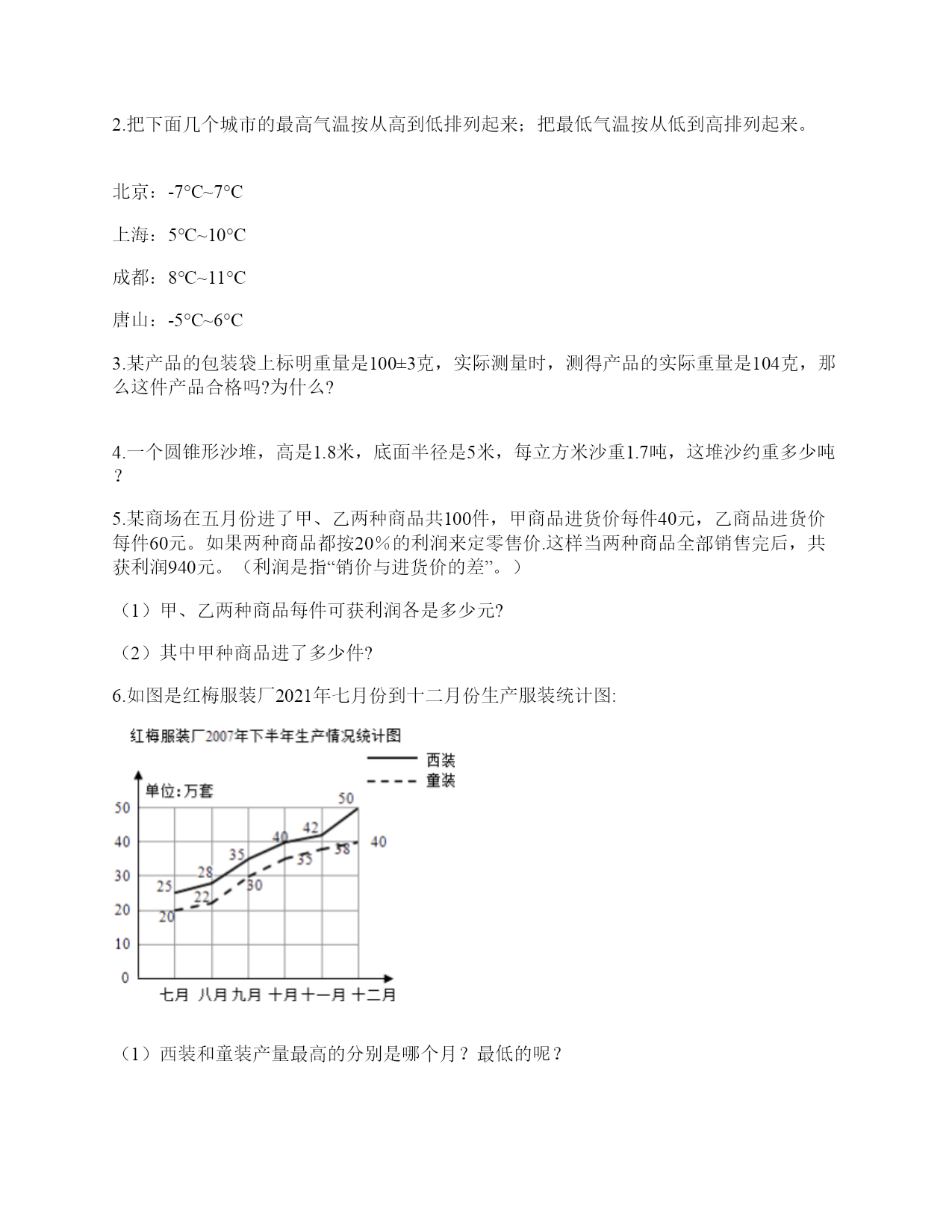 2.把下面几个城市的最高气温按从高到低排列起来；把最低气温按从低到高排列起来。

北京：-7°C~7°C

上海：5°C~10°C

成都：8°C~11°C

唐山：-5°C~6°C

3.某产品的包装袋上标明重量是100±3克，实际测量时，测得产品的实际重量是104克，那么这件产品合格吗?为什么?

4.一个圆锥形沙堆，高是1.8米，底面半径是5米，每立方米沙重1.7吨，这堆沙约重多少吨？

5.某商场在五月份进了甲、乙两种商品共100件，甲商品进货价每件40元，乙商品进货价每件60元。如果两种商品都按20%的利润来定零售价.这样当两种商品全部销售完后，共获利润940元。（利润是指“销价与进货价的差”。）

（1）甲、乙两种商品每件可获利润各是多少元?

（2）其中甲种商品进了多少件?

6.如图是红梅服装厂2021年七月份到十二月份生产服装统计图:

红梅服装厂2007年下半年生产情况统计图
西装
童装
单位:万套
50
40
30
20
10
0
25 28 35 40 42 50
20 22 30 35 38 40
七月 八月 九月 十月 十一月 十二月

（1）西装和童装产量最高的分别是哪个月？最低的呢？